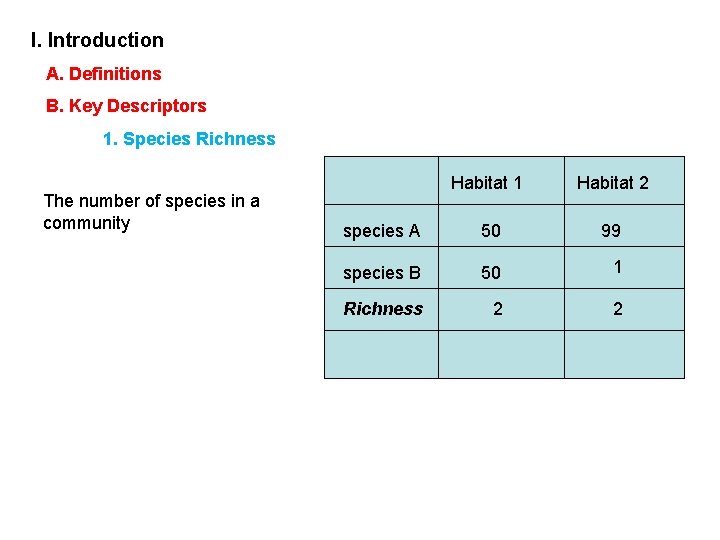 I. Introduction

A. Definitions

B. Key Descriptors

1. Species Richness

The number of species in a community

|  | Habitat 1 | Habitat 2 |
|---|---|---|
| species A | 50 | 99 |
| species B | 50 | 1 |
| Richness | 2 | 2 |
|  |  |  |